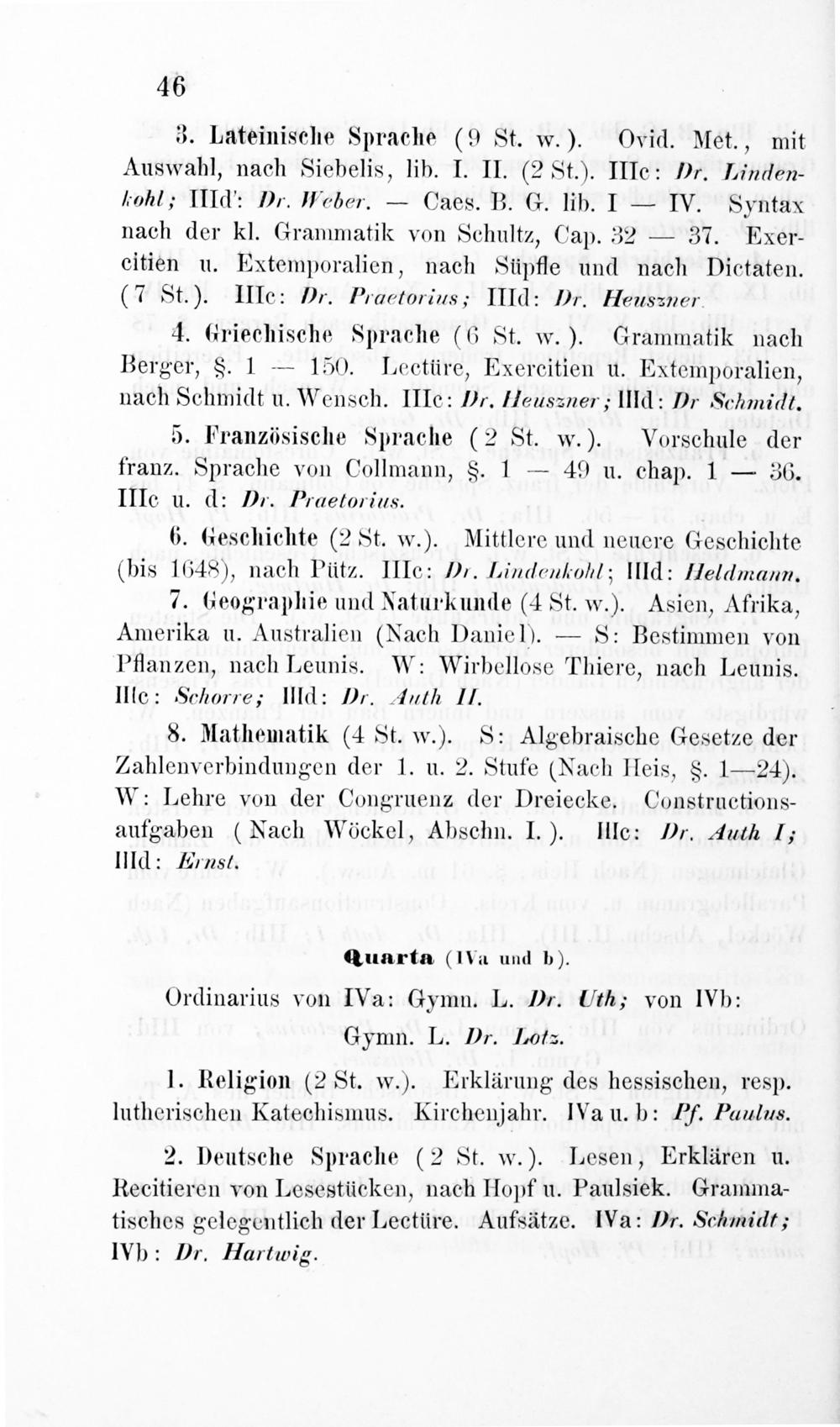 46

3. Lateinische Sprache (9 St. w.). Ovid. Met., mit Auswahl, nach Siebelis, lib. I. II. (2 St.). IIIc: Dr. Lindenkohl; IIId: Dr. Weber. — Caes. B. G. lib. I — IV. Syntax nach der kl. Grammatik von Schultz, Cap. 32 — 37. Exercitien u. Extemporalien, nach Süpfle und nach Dictaten. (7 St.). IIIc: Dr. Praetorius; IIId: Dr. Heuszner.

4. Griechische Sprache (6 St. w.). Grammatik nach Berger, §. 1 — 150. Lectüre, Exercitien u. Extemporalien, nach Schmidt u. Wensch. IIIc: Dr. Heuszner; IIId: Dr Schmidt.

5. Französische Sprache (2 St. w.). Vorschule der franz. Sprache von Collmann, §. 1 — 49 u. chap. 1 — 36. IIIc u. d: Dr. Praetorius.

6. Geschichte (2 St. w.). Mittlere und neuere Geschichte (bis 1648), nach Pütz. IIIc: Dr. Lindenkohl; IIId: Heldmann.

7. Geographie und Naturkunde (4 St. w.). Asien, Afrika, Amerika u. Australien (Nach Daniel). — S: Bestimmen von Pflanzen, nach Leunis. W: Wirbellose Thiere, nach Leunis. IIIc: Schorre; IIId: Dr. Auth II.

8. Mathematik (4 St. w.). S: Algebraische Gesetze der Zahlenverbindungen der 1. u. 2. Stufe (Nach Heis, §. 1—24). W: Lehre von der Congruenz der Dreiecke. Constructionsaufgaben (Nach Wöckel, Abschn. I.). IIIc: Dr. Auth I; IIId: Ernst.

Quarta (IVa und b).

Ordinarius von IVa: Gymn. L. Dr. Uth; von IVb: Gymn. L. Dr. Lotz.

1. Religion (2 St. w.). Erklärung des hessischen, resp. lutherischen Katechismus. Kirchenjahr. IVa u. b: Pf. Paulus.

2. Deutsche Sprache (2 St. w.). Lesen, Erklären u. Recitieren von Lesestücken, nach Hopf u. Paulsiek. Grammatisches gelegentlich der Lectüre. Aufsätze. IVa: Dr. Schmidt; IVb: Dr. Hartwig.